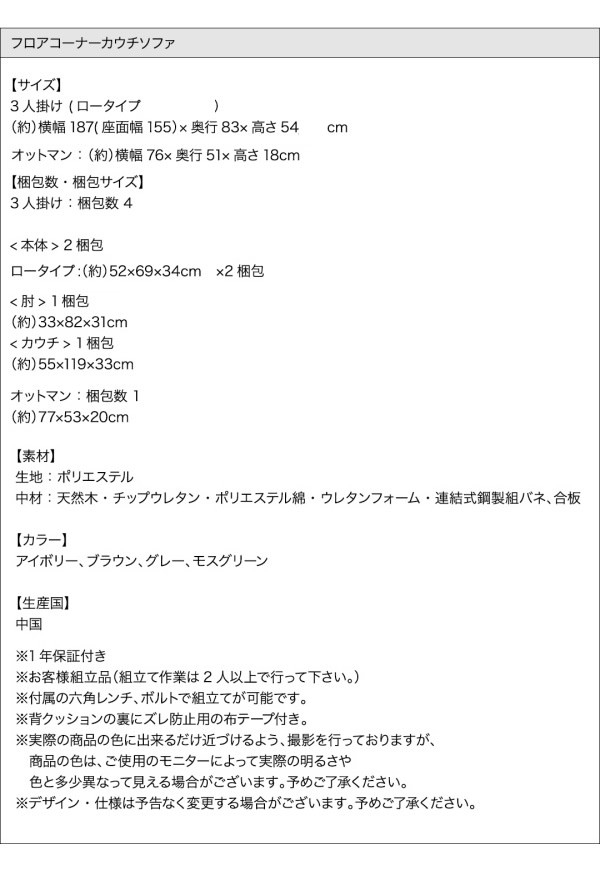 フロアコーナーカウチソファ

【サイズ】
3人掛け(ロータイプ )
(約)横幅187(座面幅155)×奥行83×高さ54 cm

オットマン:(約)横幅76×奥行51×高さ18cm

【梱包数・梱包サイズ】
3人掛け:梱包数4

<本体>2梱包

ロータイプ:(約)52×69×34cm ×2梱包

<肘>1梱包
(約)33×82×31cm
<カウチ>1梱包
(約)55×119×33cm

オットマン:梱包数1
(約)77×53×20cm

【素材】
生地:ポリエステル
中材:天然木・チップウレタン・ポリエステル綿・ウレタンフォーム・連結式鋼製組バネ、合板

【カラー】
アイボリー、ブラウン、グレー、モスグリーン

【生産国】
中国

※1年保証付き
※お客様組立品(組立て作業は2人以上で行って下さい。)
※付属の六角レンチ、ボルトで組立てが可能です。
※背クッションの裏にズレ防止用の布テープ付き。
※実際の商品の色に出来るだけ近づけるよう、撮影を行っておりますが、商品の色は、ご使用のモニターによって実際の明るさや色と多少異なって見える場合がございます。予めご了承ください。
※デザイン・仕様は予告なく変更する場合がございます。予めご了承ください。